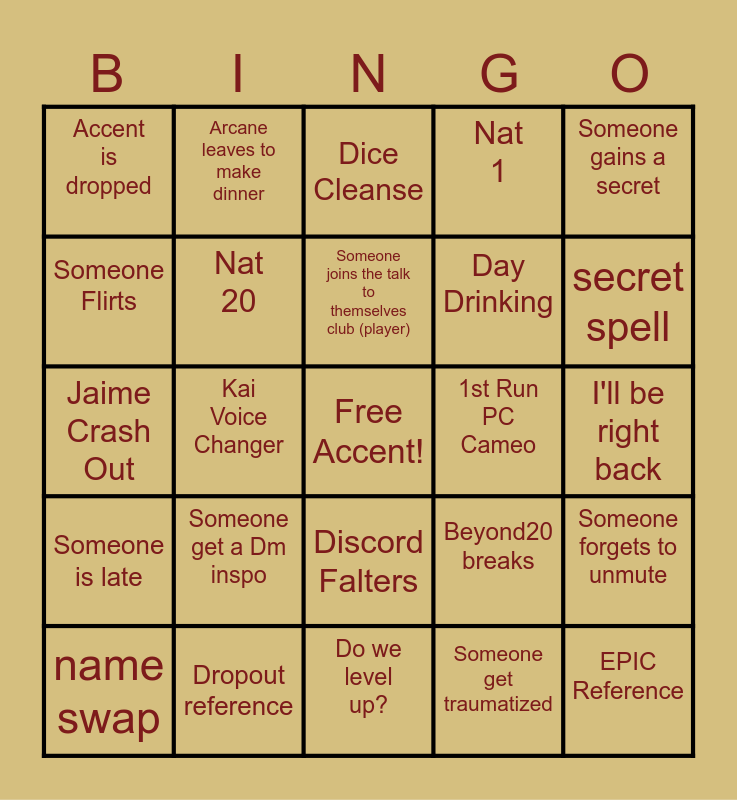 | B | I | N | G | O |
|---|---|---|---|---|
| Accent is dropped | Arcane leaves to make dinner | Dice Cleanse | Nat 1 | Someone gains a secret |
| Someone Flirts | Nat 20 | Someone joins the talk to themselves club (player) | Day Drinking | secret spell |
| Jaime Crash Out | Kai Voice Changer | Free Accent! | 1st Run PC Cameo | I'll be right back |
| Someone is late | Someone get a Dm inspo | Discord Falters | Beyond20 breaks | Someone forgets to unmute |
| name swap | Dropout reference | Do we level up? | Someone get traumatized | EPIC Reference |